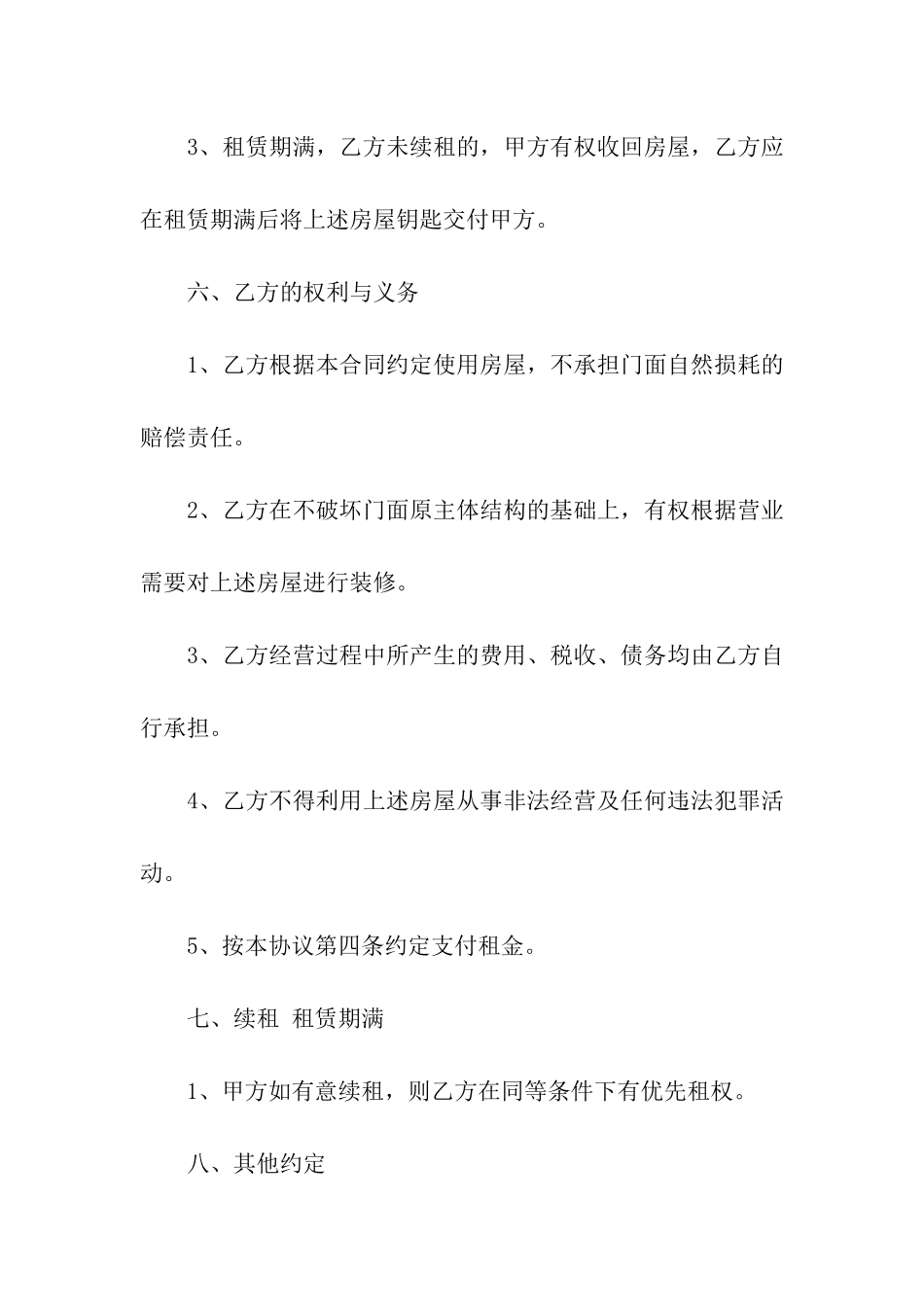 3、租赁期满，乙方未续租的，甲方有权收回房屋，乙方应在租赁期满后将上述房屋钥匙交付甲方。

六、乙方的权利与义务

1、乙方根据本合同约定使用房屋，不承担门面自然损耗的赔偿责任。

2、乙方在不破坏门面原主体结构的基础上，有权根据营业需要对上述房屋进行装修。

3、乙方经营过程中所产生的费用、税收、债务均由乙方自行承担。

4、乙方不得利用上述房屋从事非法经营及任何违法犯罪活动。

5、按本协议第四条约定支付租金。

七、续租 租赁期满

1、甲方如有意续租，则乙方在同等条件下有优先租权。

八、其他约定